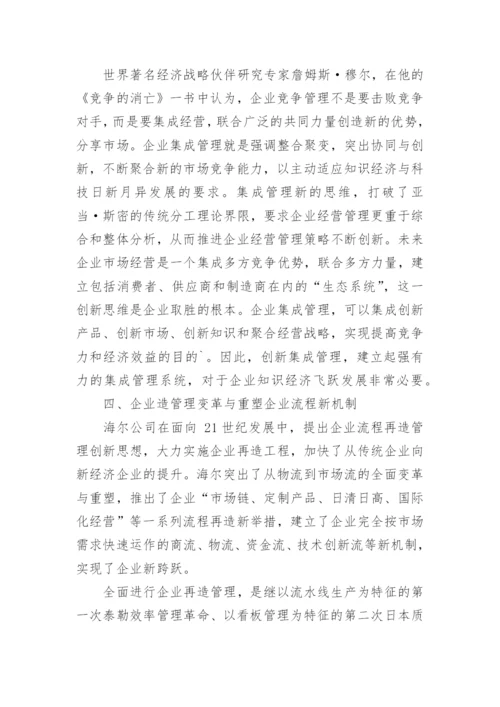 世界著名经济战略伙伴研究专家詹姆斯·穆尔，在他的《竞争的消亡》一书中认为，企业竞争管理不是要击败竞争对手，而是要集成经营，联合广泛的共同力量创造新的优势，分享市场。企业集成管理就是强调整合聚变，突出协同与创新，不断聚合新的市场竞争能力，以主动适应知识经济与科技日新月异发展的要求。集成管理新的思维，打破了亚当·斯密的传统分工理论界限，要求企业经营管理更重于综合和整体分析，从而推进企业经营管理策略不断创新。未来企业市场经营是一个集成多方竞争优势，联合多方力量，建立包括消费者、供应商和制造商在内的“生态系统”，这一创新思维是企业取胜的根本。企业集成管理，可以集成创新产品、创新市场、创新知识和聚合经营战略，实现提高竞争力和经济效益的目的`。因此，创新集成管理，建立起强有力的集成管理系统，对于企业知识经济飞跃发展非常必要。

四、企业造管理变革与重塑企业流程新机制

海尔公司在面向 21 世纪发展中，提出企业流程再造管理创新思想，大力实施企业再造工程，加快了从传统企业向新经济企业的提升。海尔突出了从物流到市场流的全面变革与重塑，推出了企业“市场链、定制产品、日清日高、国际化经营”等一系列流程再造新举措，建立了企业完全按市场需求快速运作的商流、物流、资金流、技术创新流等新机制，实现了企业新跨跃。

全面进行企业再造管理，是继以流水线生产为特征的第一次泰勒效率管理革命、以看板管理为特征的第二次日本质